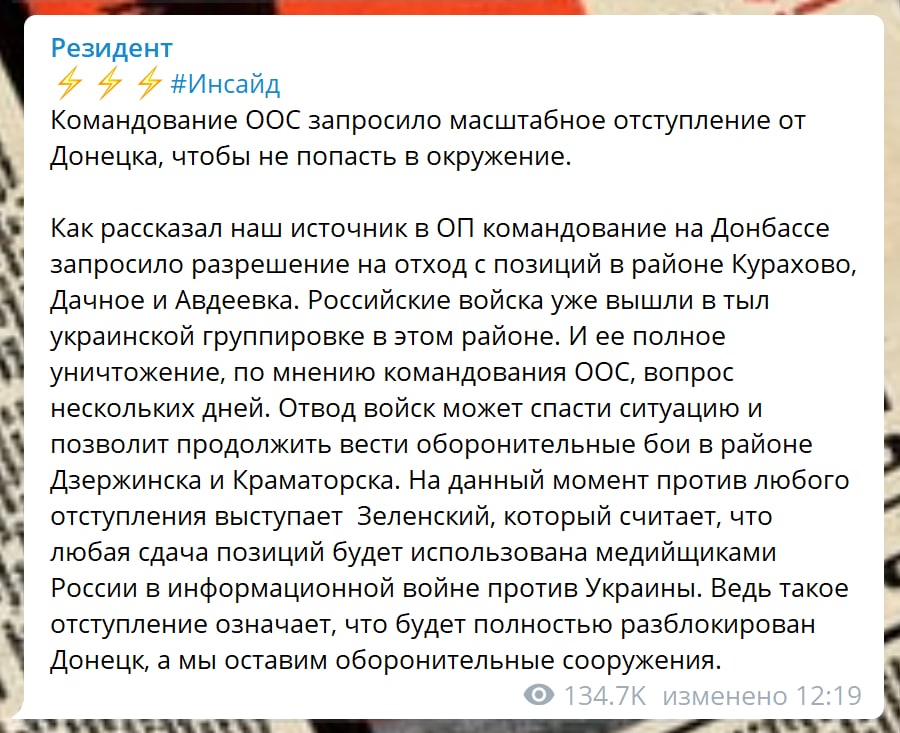 Резидент
⚡⚡⚡#Инсайд
Командование ООС запросило масштабное отступление от Донецка, чтобы не попасть в окружение.

Как рассказал наш источник в ОП командование на Донбассе запросило разрешение на отход с позиций в районе Курахово, Дачное и Авдеевка. Российские войска уже вышли в тыл украинской группировке в этом районе. И ее полное уничтожение, по мнению командования ООС, вопрос нескольких дней. Отвод войск может спасти ситуацию и позволит продолжить вести оборонительные бои в районе Дзержинска и Краматорска. На данный момент против любого отступления выступает Зеленский, который считает, что любая сдача позиций будет использована медийщиками России в информационной войне против Украины. Ведь такое отступление означает, что будет полностью разблокирован Донецк, а мы оставим оборонительные сооружения.

134.7K изменено 12:19